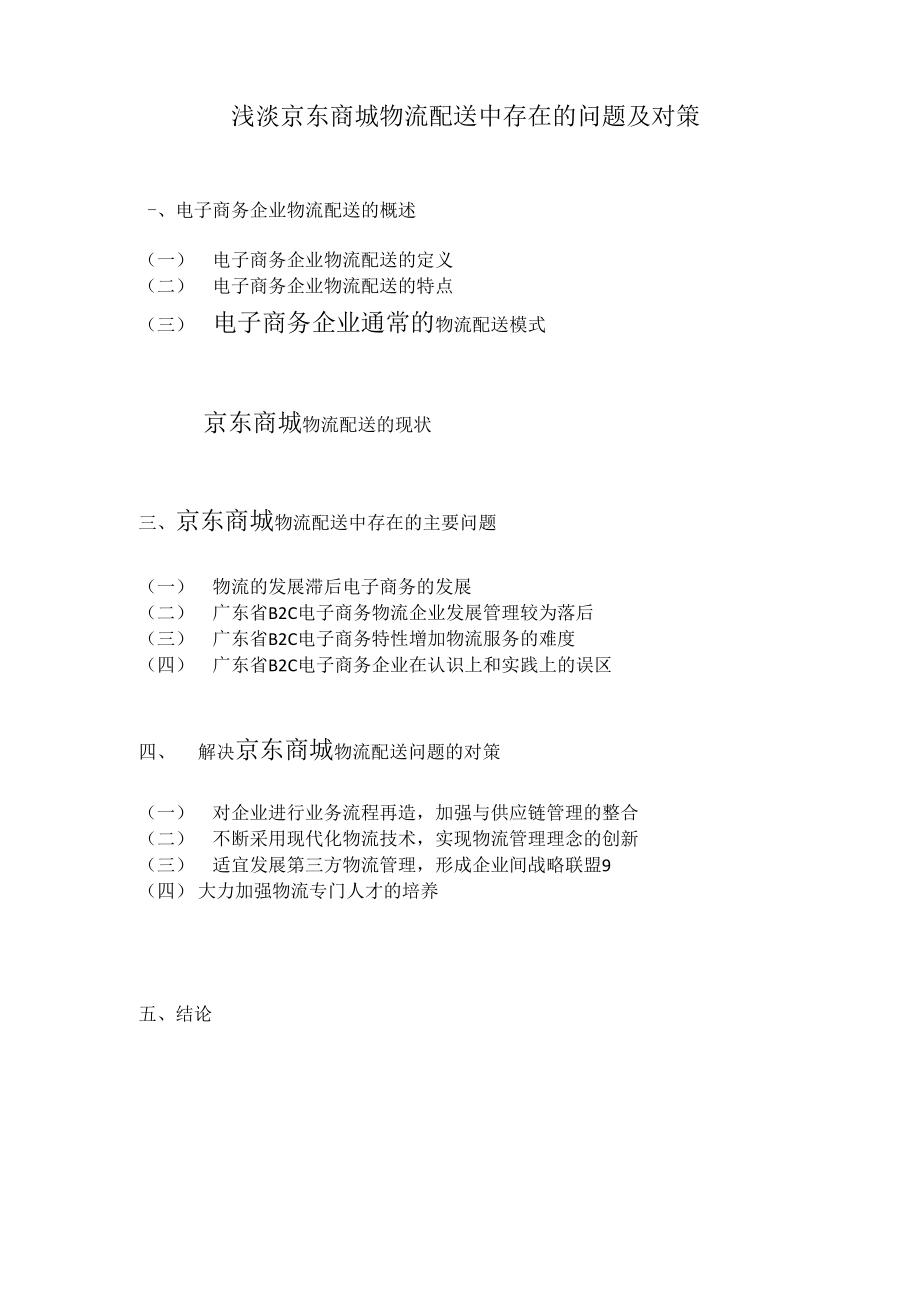 浅淡京东商城物流配送中存在的问题及对策

-、电子商务企业物流配送的概述

（一） 电子商务企业物流配送的定义
（二） 电子商务企业物流配送的特点
（三） 电子商务企业通常的物流配送模式

京东商城物流配送的现状

三、京东商城物流配送中存在的主要问题

（一） 物流的发展滞后电子商务的发展
（二） 广东省B2C电子商务物流企业发展管理较为落后
（三） 广东省B2C电子商务特性增加物流服务的难度
（四） 广东省B2C电子商务企业在认识上和实践上的误区

四、 解决京东商城物流配送问题的对策

（一） 对企业进行业务流程再造，加强与供应链管理的整合
（二） 不断采用现代化物流技术，实现物流管理理念的创新
（三） 适宜发展第三方物流管理，形成企业间战略联盟9
（四）大力加强物流专门人才的培养

五、结论